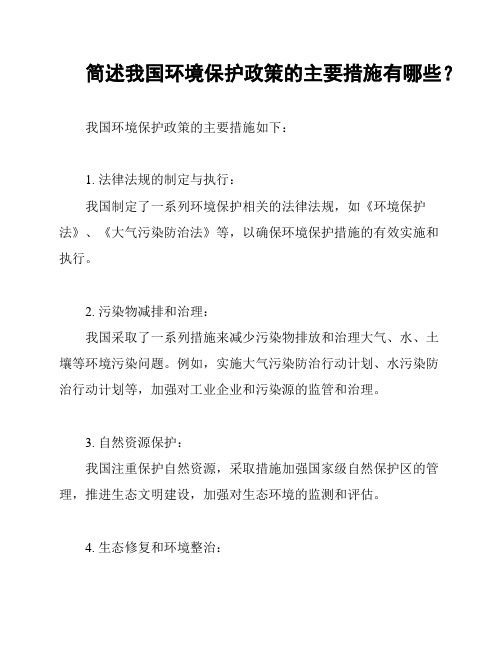 简述我国环境保护政策的主要措施有哪些？

我国环境保护政策的主要措施如下：

1. 法律法规的制定与执行：

我国制定了一系列环境保护相关的法律法规，如《环境保护法》、《大气污染防治法》等，以确保环境保护措施的有效实施和执行。

2. 污染物减排和治理：

我国采取了一系列措施来减少污染物排放和治理大气、水、土壤等环境污染问题。例如，实施大气污染防治行动计划、水污染防治行动计划等，加强对工业企业和污染源的监管和治理。

3. 自然资源保护：

我国注重保护自然资源，采取措施加强国家级自然保护区的管理，推进生态文明建设，加强对生态环境的监测和评估。

4. 生态修复和环境整治：